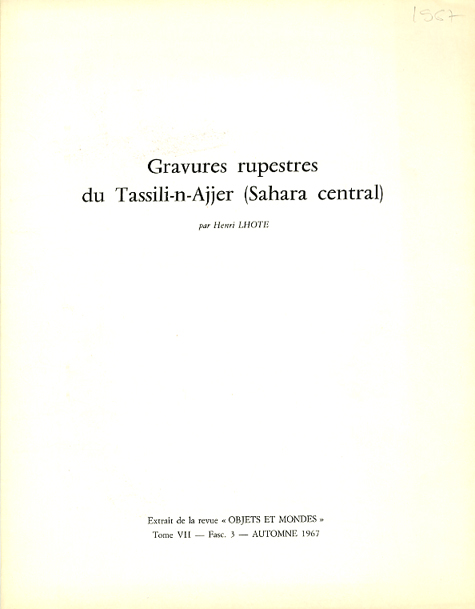 1967

Gravures rupestres du Tassili-n-Ajjer (Sahara central)

par Henri LHOTE

Extrait de la revue « OBJETS ET MONDES »
Tome VII — Fasc. 3 — AUTOMNE 1967